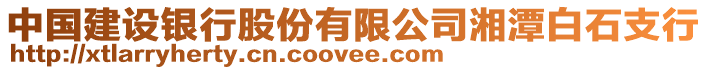 中国建设银行股份有限公司湘潭白石支行
http://xtlarryherty.cn.coovee.com